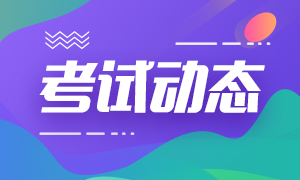 考试动态